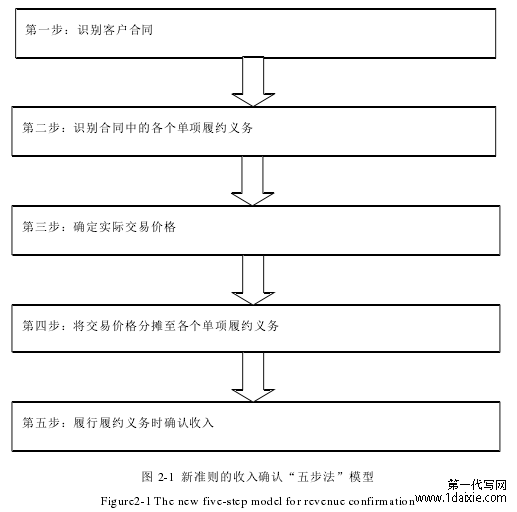 第一步：识别客户合同

第二步：识别合同中的各个单项履约义务

第三步：确定实际交易价格

第四步：将交易价格分摊至各个单项履约义务

第五步：履行履约义务时确认收入

图 2-1 新准则的收入确认“五步法”模型

Figure2-1 The new five-step model for revenue confirmation

第一代写网
www.1daixie.com